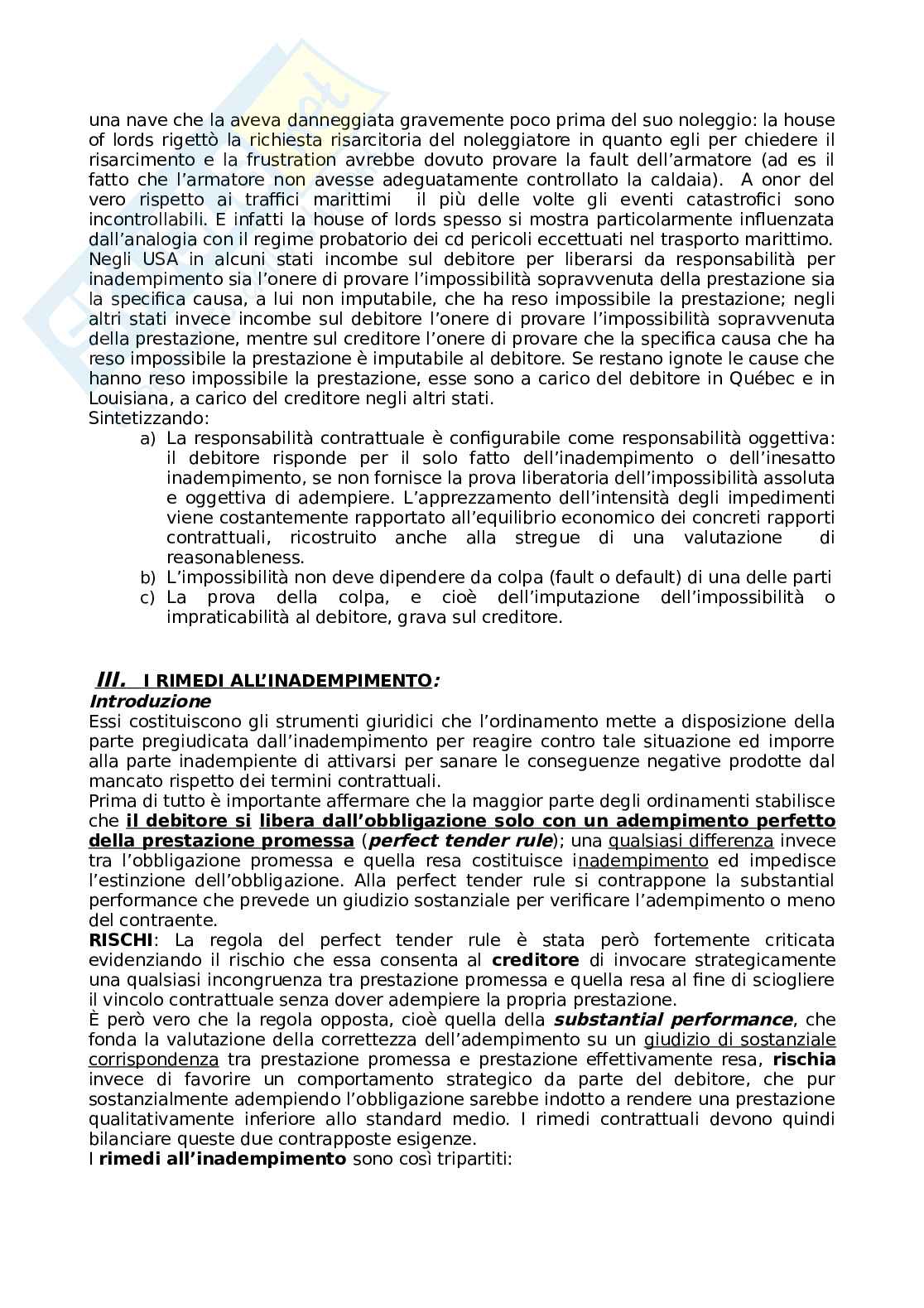 una nave che la aveva danneggiata gravemente poco prima del suo noleggio: la house of lords rigettò la richiesta risarcitoria del noleggiatore in quanto egli per chiedere il risarcimento e la frustration avrebbe dovuto provare la fault dell'armatore (ad es il fatto che l'armatore non avesse adeguatamente controllato la caldaia). A onor del vero rispetto ai traffici marittimi il più delle volte gli eventi catastrofici sono incontrollabili. E infatti la house of lords spesso si mostra particolarmente influenzata dall'analogia con il regime probatorio dei cd pericoli eccettuati nel trasporto marittimo.
Negli USA in alcuni stati incombe sul debitore per liberarsi da responsabilità per inadempimento sia l'onere di provare l'impossibilità sopravvenuta della prestazione sia la specifica causa, a lui non imputabile, che ha reso impossibile la prestazione; negli altri stati invece incombe sul debitore l'onere di provare l'impossibilità sopravvenuta della prestazione, mentre sul creditore l'onere di provare che la specifica causa che ha reso impossibile la prestazione è imputabile al debitore. Se restano ignote le cause che hanno reso impossibile la prestazione, esse sono a carico del debitore in Québec e in Louisiana, a carico del creditore negli altri stati.
Sintetizzando:
a) La responsabilità contrattuale è configurabile come responsabilità oggettiva: il debitore risponde per il solo fatto dell'inadempimento o dell'inesatto inadempimento, se non fornisce la prova liberatoria dell'impossibilità assoluta e oggettiva di adempiere. L'apprezzamento dell'intensità degli impedimenti viene costantemente rapportato all'equilibrio economico dei concreti rapporti contrattuali, ricostruito anche alla stregue di una valutazione di reasonableness.
b) L'impossibilità non deve dipendere da colpa (fault o default) di una delle parti
c) La prova della colpa, e cioè dell'imputazione dell'impossibilità o impraticabilità al debitore, grava sul creditore.

III. I RIMEDI ALL'INADEMPIMENTO:
Introduzione
Essi costituiscono gli strumenti giuridici che l'ordinamento mette a disposizione della parte pregiudicata dall'inadempimento per reagire contro tale situazione ed imporre alla parte inadempiente di attivarsi per sanare le conseguenze negative prodotte dal mancato rispetto dei termini contrattuali.
Prima di tutto è importante affermare che la maggior parte degli ordinamenti stabilisce che il debitore si libera dall'obbligazione solo con un adempimento perfetto della prestazione promessa (perfect tender rule); una qualsiasi differenza invece tra l'obbligazione promessa e quella resa costituisce inadempimento ed impedisce l'estinzione dell'obbligazione. Alla perfect tender rule si contrappone la substantial performance che prevede un giudizio sostanziale per verificare l'adempimento o meno del contraente.
RISCHI: La regola del perfect tender rule è stata però fortemente criticata evidenziando il rischio che essa consenta al creditore di invocare strategicamente una qualsiasi incongruenza tra prestazione promessa e quella resa al fine di sciogliere il vincolo contrattuale senza dover adempiere la propria prestazione.
È però vero che la regola opposta, cioè quella della substantial performance, che fonda la valutazione della correttezza dell'adempimento su un giudizio di sostanziale corrispondenza tra prestazione promessa e prestazione effettivamente resa, rischia invece di favorire un comportamento strategico da parte del debitore, che pur sostanzialmente adempiendo l'obbligazione sarebbe indotto a rendere una prestazione qualitativamente inferiore allo standard medio. I rimedi contrattuali devono quindi bilanciare queste due contrapposte esigenze.
I rimedi all'inadempimento sono così tripartiti: